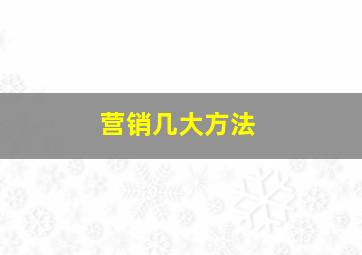 营销几大方法